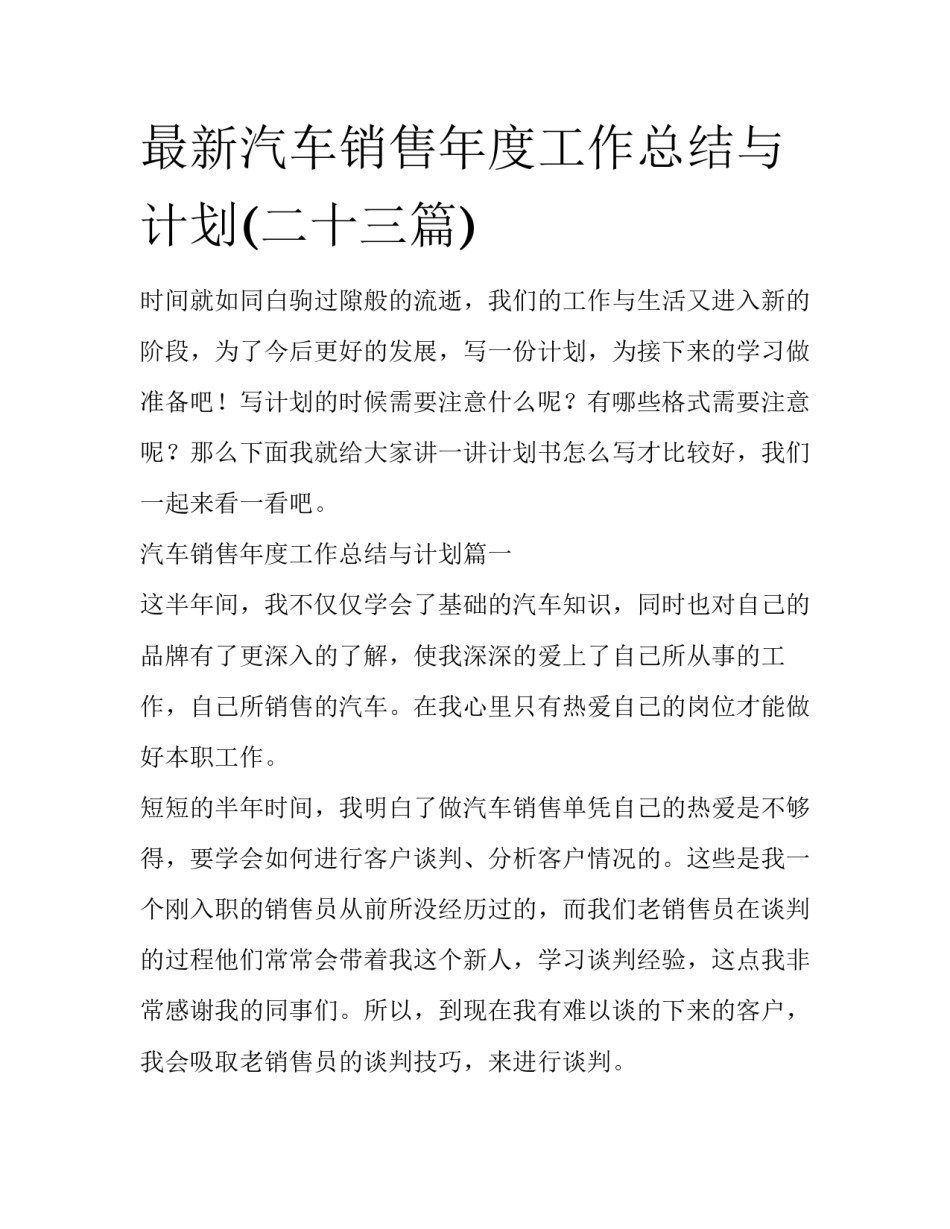 最新汽车销售年度工作总结与计划(二十三篇)

时间就如同白驹过隙般的流逝，我们的工作与生活又进入新的阶段，为了今后更好的发展，写一份计划，为接下来的学习做准备吧！写计划的时候需要注意什么呢？有哪些格式需要注意呢？那么下面我就给大家讲一讲计划书怎么写才比较好，我们一起来看一看吧。

汽车销售年度工作总结与计划篇一

这半年间，我不仅仅学会了基础的汽车知识，同时也对自己的品牌有了更深入的了解，使我深深的爱上了自己所从事的工作，自己所销售的汽车。在我心里只有热爱自己的岗位才能做好本职工作。

短短的半年时间，我明白了做汽车销售单凭自己的热爱是不够得，要学会如何进行客户谈判、分析客户情况的。这些是我一个刚入职的销售员从前所没经历过的，而我们老销售员在谈判的过程他们常常会带着我这个新人，学习谈判经验，这点我非常感谢我的同事们。所以，到现在我有难以谈的下来的客户，我会吸取老销售员的谈判技巧，来进行谈判。